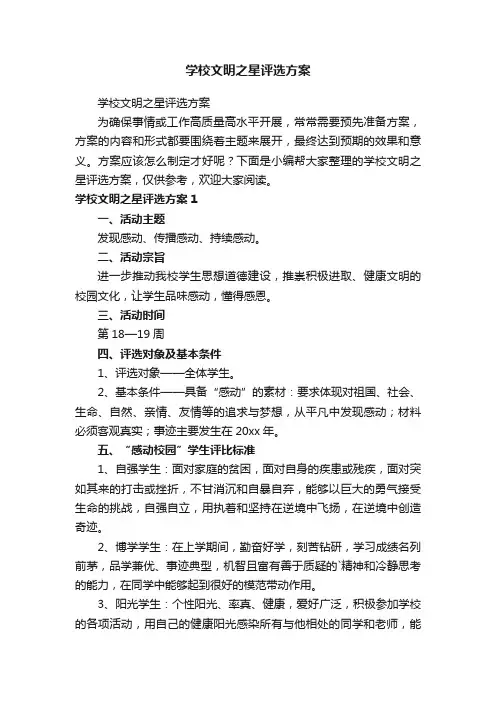 学校文明之星评选方案

学校文明之星评选方案

为确保事情或工作高质量高水平开展，常常需要预先准备方案，方案的内容和形式都要围绕着主题来展开，最终达到预期的效果和意义。方案应该怎么制定才好呢？下面是小编帮大家整理的学校文明之星评选方案，仅供参考，欢迎大家阅读。

学校文明之星评选方案 1

一、活动主题

发现感动、传播感动、持续感动。

二、活动宗旨

进一步推动我校学生思想道德建设，推崇积极进取、健康文明的校园文化，让学生品味感动，懂得感恩。

三、活动时间

第 18—19 周

四、评选对象及基本条件

1、评选对象——全体学生。

2、基本条件——具备“感动”的素材：要求体现对祖国、社会、生命、自然、亲情、友情等的追求与梦想，从平凡中发现感动；材料必须客观真实；事迹主要发生在 20xx 年。

五、“感动校园”学生评比标准

1、自强学生：面对家庭的贫困，面对自身的疾患或残疾，面对突如其来的打击或挫折，不甘消沉和自暴自弃，能够以巨大的勇气接受生命的挑战，自强自立，用执着和坚持在逆境中飞扬，在逆境中创造奇迹。

2、博学学生：在上学期间，勤奋好学，刻苦钻研，学习成绩名列前茅，品学兼优、事迹典型，机智且富有善于质疑的`精神和冷静思考的能力，在同学中能够起到很好的模范带动作用。

3、阳光学生：个性阳光、率真、健康，爱好广泛，积极参加学校的各项活动，用自己的健康阳光感染所有与他相处的同学和老师，能